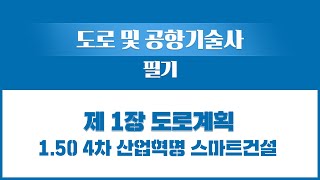 도로 및 공항기술사
필기

제 1장 도로계획
1.50 4차 산업혁명 스마트건설